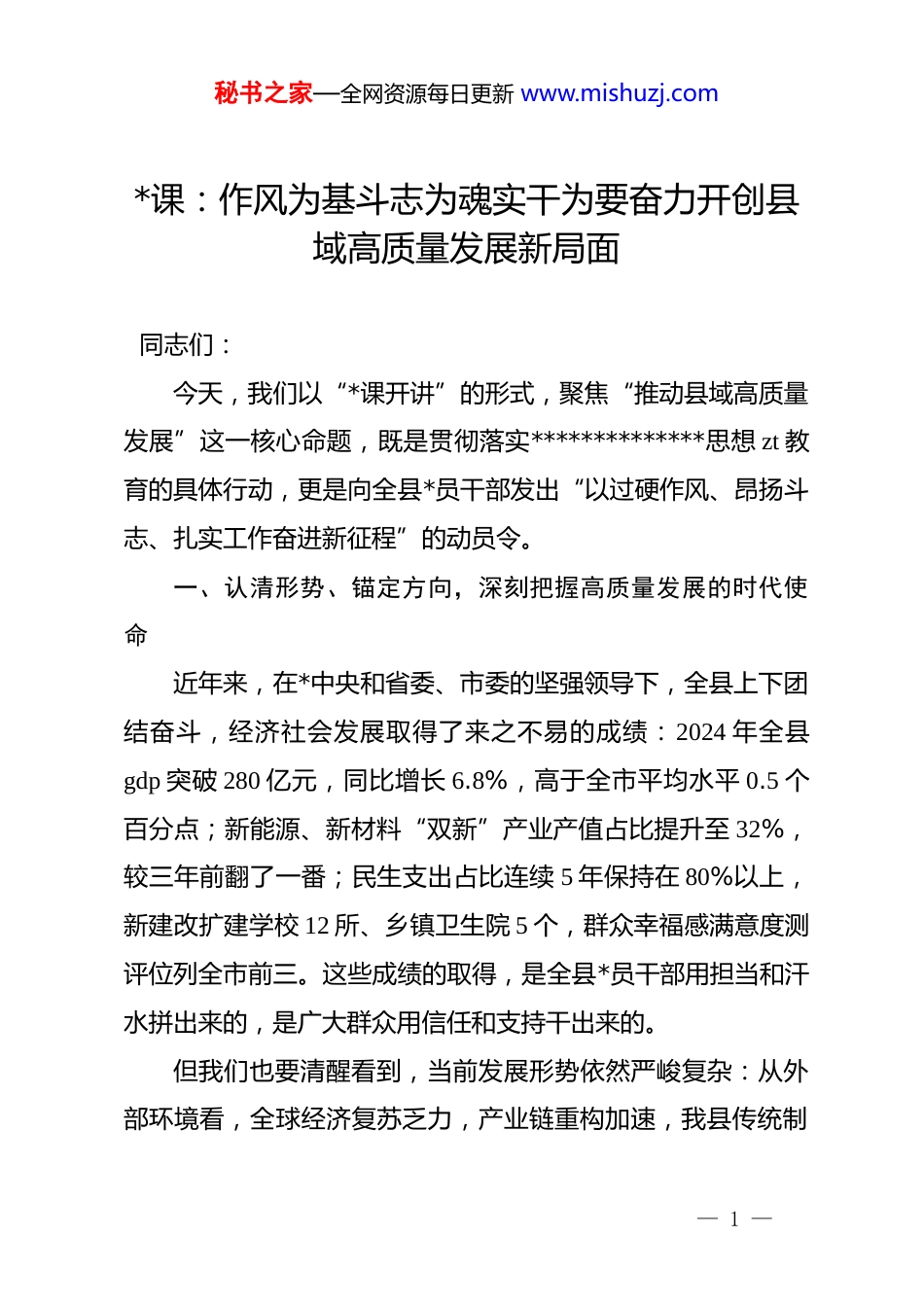 秘书之家—全网资源每日更新 www.mishuzj.com

*课：作风为基斗志为魂实干为要奋力开创县域高质量发展新局面

同志们：

今天，我们以“*课开讲”的形式，聚焦“推动县域高质量发展”这一核心命题，既是贯彻落实**************思想 zt 教育的具体行动，更是向全县*员干部发出“以过硬作风、昂扬斗志、扎实工作奋进新征程”的动员令。

一、认清形势、锚定方向，深刻把握高质量发展的时代使命

近年来，在*中央和省委、市委的坚强领导下，全县上下团结奋斗，经济社会发展取得了来之不易的成绩：2024 年全县 gdp 突破 280 亿元，同比增长 6.8%，高于全市平均水平 0.5 个百分点；新能源、新材料“双新”产业产值占比提升至 32%，较三年前翻了一番；民生支出占比连续 5 年保持在 80%以上，新建改扩建学校 12 所、乡镇卫生院 5 个，群众幸福感满意度测评位列全市前三。这些成绩的取得，是全县*员干部用担当和汗水拼出来的，是广大群众用信任和支持干出来的。

但我们也要清醒看到，当前发展形势依然严峻复杂：从外部环境看，全球经济复苏乏力，产业链重构加速，我县传统制

— 1 —